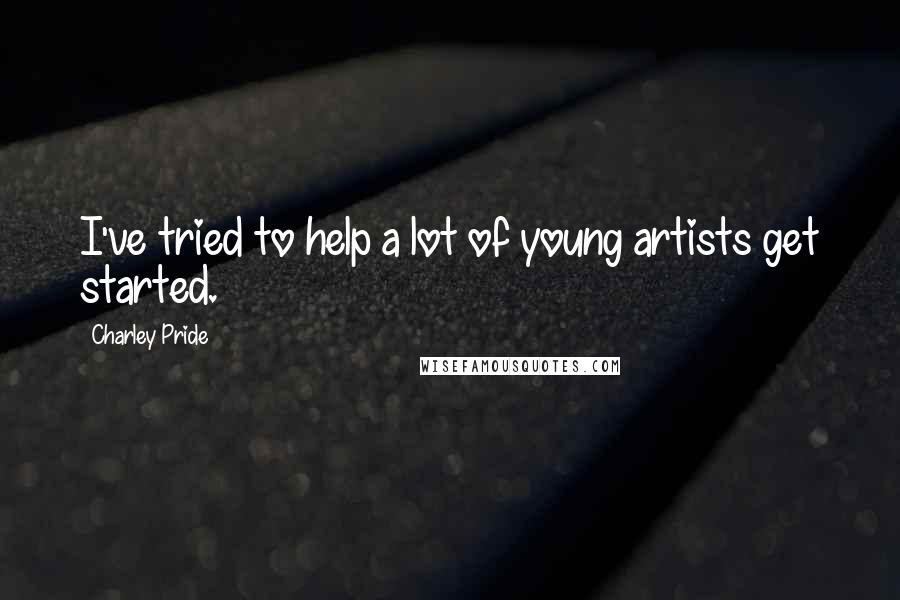 I've tried to help a lot of young artists get started.

Charley Pride

WISEFAMOUSQUOTES.COM